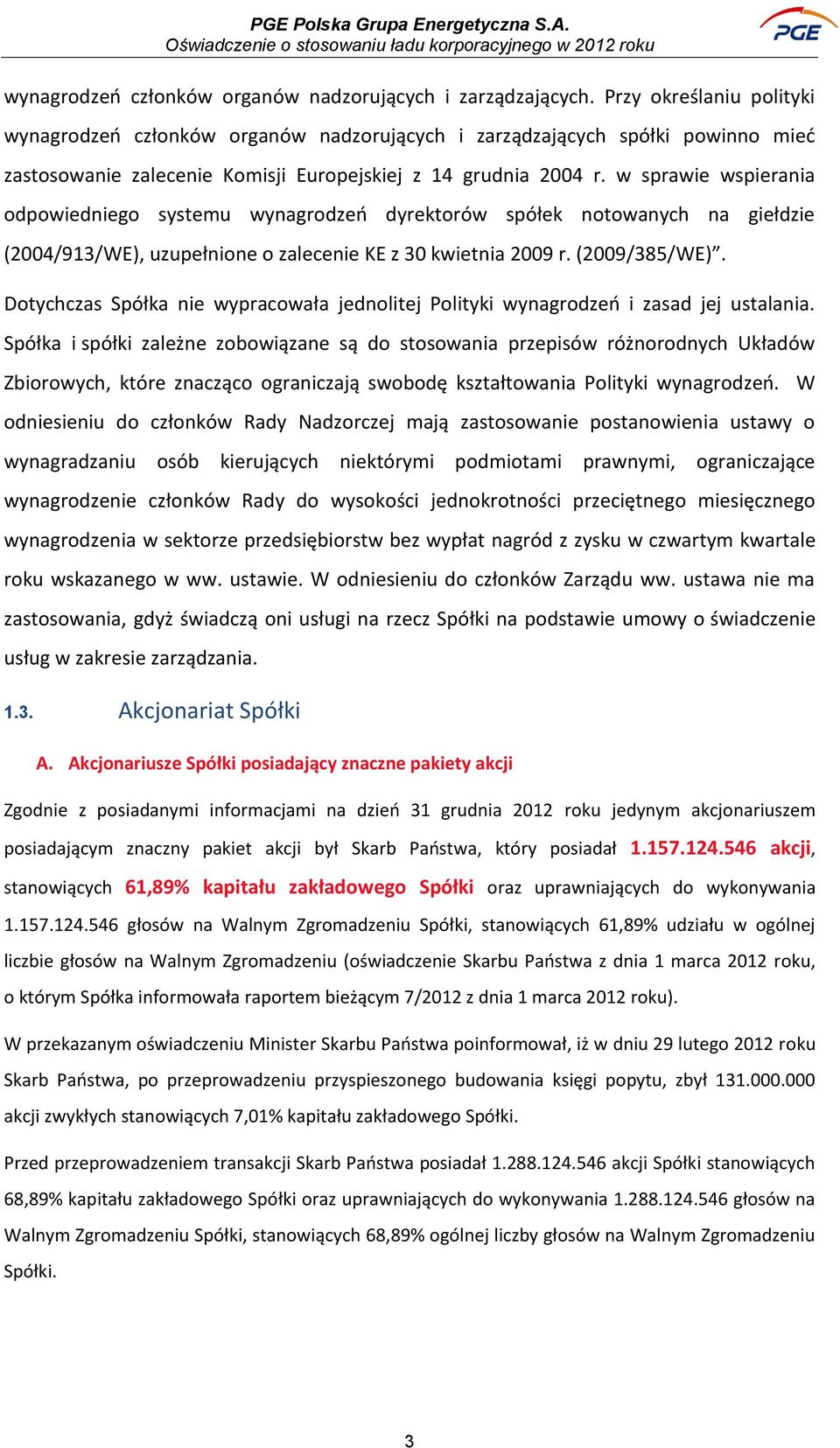 PGE Polska Grupa Energetyczna S.A.
Oświadczenie o stosowaniu ładu korporacyjnego w 2012 roku

PGE

wynagrodzeń członków organów nadzorujących i zarządzających. Przy określaniu polityki wynagrodzeń członków organów nadzorujących i zarządzających spółki powinno mieć zastosowanie zalecenie Komisji Europejskiej z 14 grudnia 2004 r. w sprawie wspierania odpowiedniego systemu wynagrodzeń dyrektorów spółek notowanych na giełdzie (2004/913/WE), uzupełnione o zalecenie KE z 30 kwietnia 2009 r. (2009/385/WE)".

Dotychczas Spółka nie wypracowała jednolitej Polityki wynagrodzeń i zasad jej ustalania. Spółka i spółki zależne zobowiązane są do stosowania przepisów różnorodnych Układów Zbiorowych, które znacząco ograniczają swobodę kształtowania Polityki wynagrodzeń. W odniesieniu do członków Rady Nadzorczej mają zastosowanie postanowienia ustawy o wynagradzaniu osób kierujących niektórymi podmiotami prawnymi, ograniczające wynagrodzenie członków Rady do wysokości jednokrotności przeciętnego miesięcznego wynagrodzenia w sektorze przedsiębiorstw bez wypłat nagród z zysku w czwartym kwartale roku wskazanego w ww. ustawie. W odniesieniu do członków Zarządu ww. ustawa nie ma zastosowania, gdyż świadczą oni usługi na rzecz Spółki na podstawie umowy o świadczenie usług w zakresie zarządzania.

1.3. Akcjonariat Spółki

A. Akcjonariusze Spółki posiadający znaczne pakiety akcji

Zgodnie z posiadanymi informacjami na dzień 31 grudnia 2012 roku jedynym akcjonariuszem posiadającym znaczny pakiet akcji był Skarb Państwa, który posiadał 1.157.124.546 akcji, stanowiących 61,89% kapitału zakładowego Spółki oraz uprawniających do wykonywania 1.157.124.546 głosów na Walnym Zgromadzeniu Spółki, stanowiących 61,89% udziału w ogólnej liczbie głosów na Walnym Zgromadzeniu (oświadczenie Skarbu Państwa z dnia 1 marca 2012 roku, o którym Spółka informowała raportem bieżącym 7/2012 z dnia 1 marca 2012 roku).

W przekazanym oświadczeniu Minister Skarbu Państwa poinformował, iż w dniu 29 lutego 2012 roku Skarb Państwa, po przeprowadzeniu przyspieszonego budowania księgi popytu, zbył 131.000.000 akcji zwykłych stanowiących 7,01% kapitału zakładowego Spółki.

Przed przeprowadzeniem transakcji Skarb Państwa posiadał 1.288.124.546 akcji Spółki stanowiących 68,89% kapitału zakładowego Spółki oraz uprawniających do wykonywania 1.288.124.546 głosów na Walnym Zgromadzeniu Spółki, stanowiących 68,89% ogólnej liczby głosów na Walnym Zgromadzeniu Spółki.

3